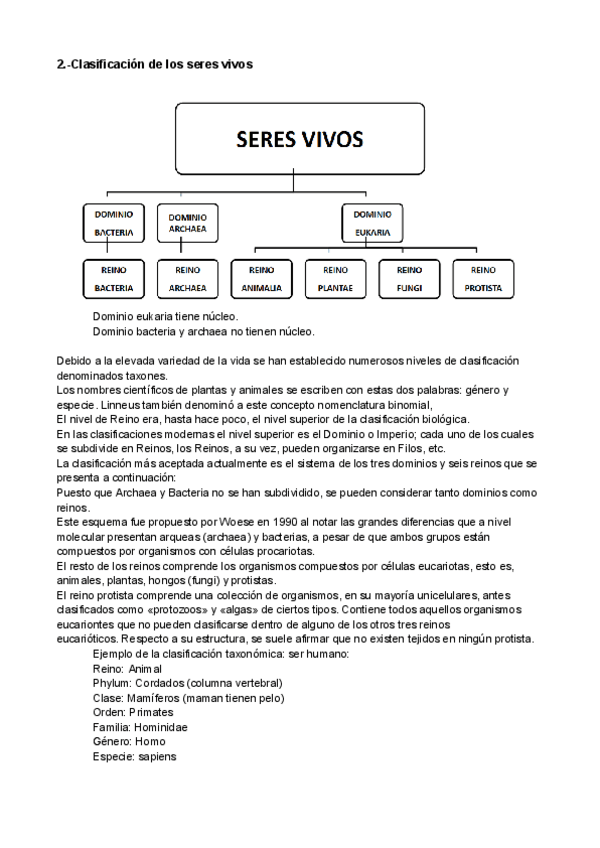 2.-Clasificación de los seres vivos

SERES VIVOS

DOMINIO BACTERIA

DOMINIO ARCHAEA

DOMINIO EUKARIA

REINO BACTERIA

REINO ARCHAEA

REINO ANIMALIA

REINO PLANTAE

REINO FUNGI

REINO PROTISTA

Dominio eukaria tiene núcleo.
Dominio bacteria y archaea no tienen núcleo.

Debido a la elevada variedad de la vida se han establecido numerosos niveles de clasificación denominados taxones.
Los nombres científicos de plantas y animales se escriben con estas dos palabras: género y especie. Linneus también denominó a este concepto nomenclatura binomial,
El nivel de Reino era, hasta hace poco, el nivel superior de la clasificación biológica.
En las clasificaciones modernas el nivel superior es el Dominio o Imperio; cada uno de los cuales se subdivide en Reinos, los Reinos, a su vez, pueden organizarse en Filos, etc.
La clasificación más aceptada actualmente es el sistema de los tres dominios y seis reinos que se presenta a continuación:
Puesto que Archaea y Bacteria no se han subdividido, se pueden considerar tanto dominios como reinos.
Este esquema fue propuesto por Woese en 1990 al notar las grandes diferencias que a nivel molecular presentan arqueas (archaea) y bacterias, a pesar de que ambos grupos están compuestos por organismos con células procariotas.
El resto de los reinos comprende los organismos compuestos por células eucariotas, esto es, animales, plantas, hongos (fungi) y protistas.
El reino protista comprende una colección de organismos, en su mayoría unicelulares, antes clasificados como «protozoos» y «algas» de ciertos tipos. Contiene todos aquellos organismos eucariontes que no pueden clasificarse dentro de alguno de los otros tres reinos eucarióticos. Respecto a su estructura, se suele afirmar que no existen tejidos en ningún protista.
Ejemplo de la clasificación taxonómica: ser humano:
Reino: Animal
Phylum: Cordados (columna vertebral)
Clase: Mamíferos (maman tienen pelo)
Orden: Primates
Familia: Hominidae
Género: Homo
Especie: sapiens